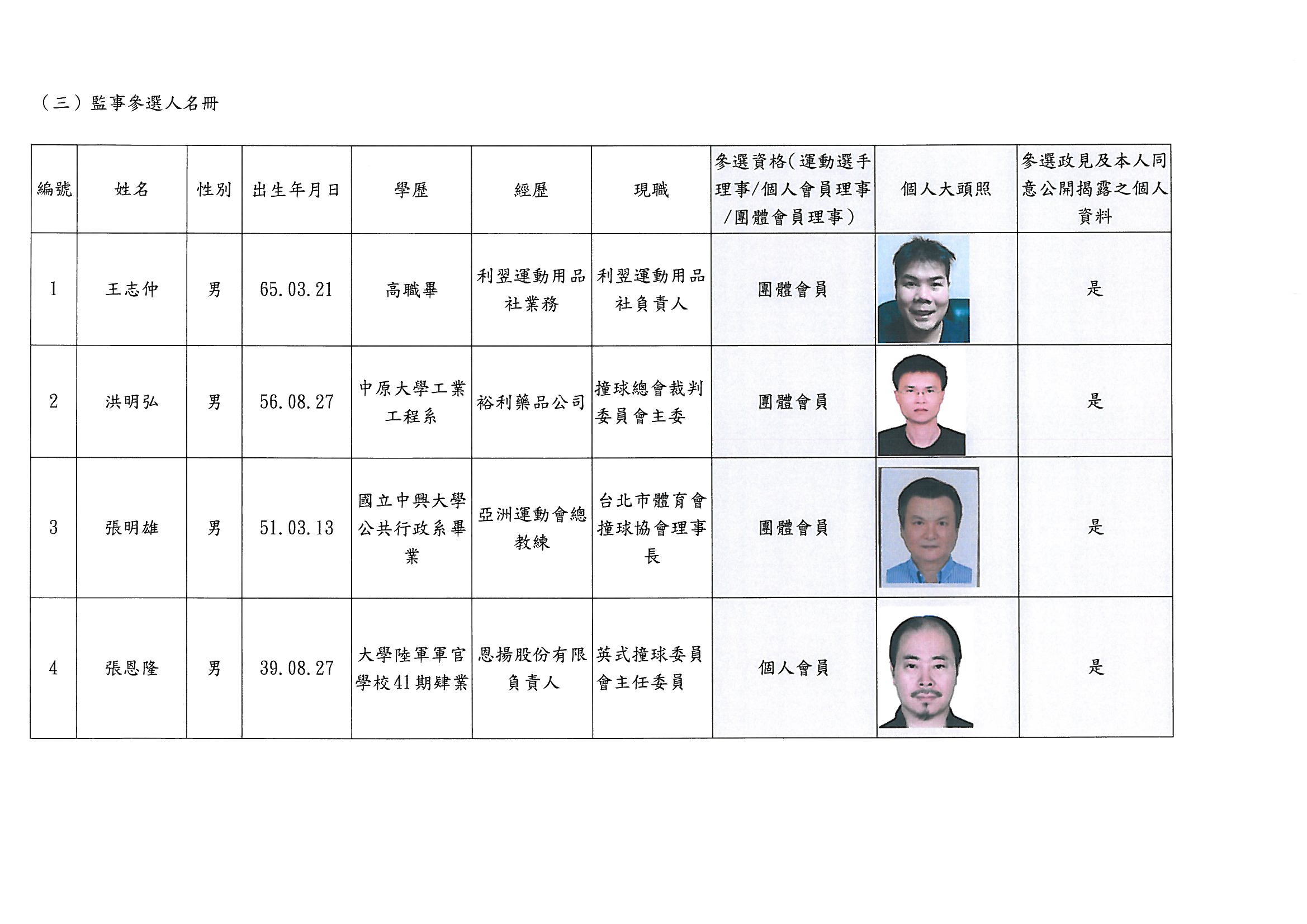 （三）監事參選人名冊

| 編號 | 姓名 | 性別 | 出生年月日 | 學歷 | 經歷 | 現職 | 參選資格(運動選手理事/個人會員理事/團體會員理事) | 個人大頭照 | 參選政見及本人同意公開揭露之個人資料 |
|---|---|---|---|---|---|---|---|---|---|
| 1 | 王志仲 | 男 | 65.03.21 | 高職畢 | 利翌運動用品社業務 | 利翌運動用品社負責人 | 團體會員 | | 是 |
| 2 | 洪明弘 | 男 | 56.08.27 | 中原大學工業工程系 | 裕利藥品公司 | 撞球總會裁判委員會主委 | 團體會員 | | 是 |
| 3 | 張明雄 | 男 | 51.03.13 | 國立中興大學公共行政系畢業 | 亞洲運動會總教練 | 台北市體育會撞球協會理事長 | 團體會員 | | 是 |
| 4 | 張恩隆 | 男 | 39.08.27 | 大學陸軍軍官學校41期肄業 | 恩揚股份有限負責人 | 英式撞球委員會主任委員 | 個人會員 | | 是 |